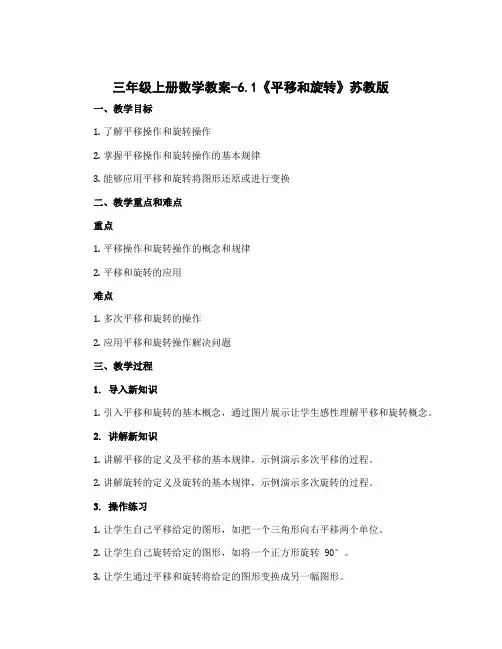 三年级上册数学教案-6.1《平移和旋转》苏教版

一、教学目标

1. 了解平移操作和旋转操作

2. 掌握平移操作和旋转操作的基本规律

3. 能够应用平移和旋转将图形还原或进行变换

二、教学重点和难点

重点

1. 平移操作和旋转操作的概念和规律

2. 平移和旋转的应用

难点

1. 多次平移和旋转的操作

2. 应用平移和旋转操作解决问题

三、教学过程

1. 导入新知识

1. 引入平移和旋转的基本概念，通过图片展示让学生感性理解平移和旋转概念。

2. 讲解新知识

1. 讲解平移的定义及平移的基本规律，示例演示多次平移的过程。

2. 讲解旋转的定义及旋转的基本规律，示例演示多次旋转的过程。

3. 操作练习

1. 让学生自己平移给定的图形，如把一个三角形向右平移两个单位。

2. 让学生自己旋转给定的图形，如将一个正方形旋转 90°。

3. 让学生通过平移和旋转将给定的图形变换成另一幅图形。